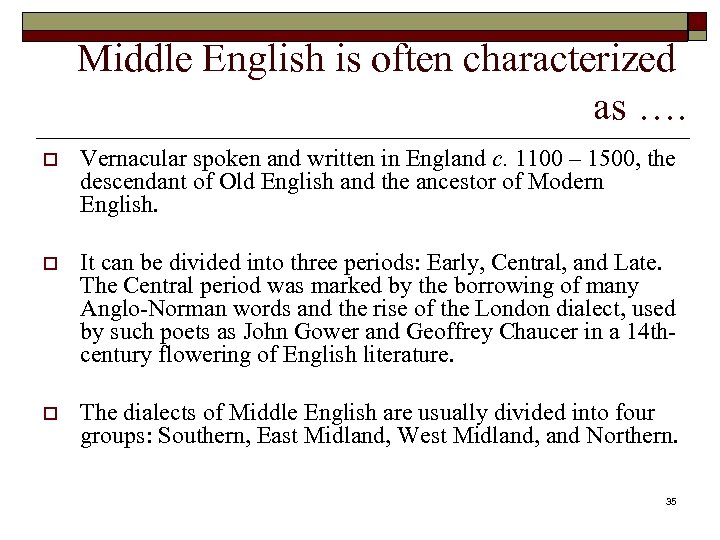 Middle English is often characterized as ….

Vernacular spoken and written in England c. 1100 – 1500, the descendant of Old English and the ancestor of Modern English.

It can be divided into three periods: Early, Central, and Late. The Central period was marked by the borrowing of many Anglo-Norman words and the rise of the London dialect, used by such poets as John Gower and Geoffrey Chaucer in a 14th-century flowering of English literature.

The dialects of Middle English are usually divided into four groups: Southern, East Midland, West Midland, and Northern.

35